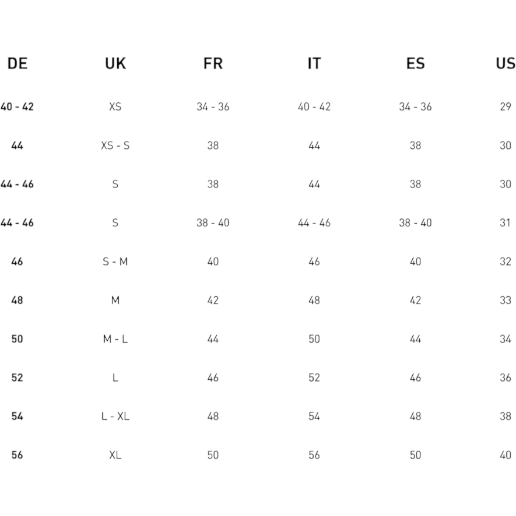 | DE | UK | FR | IT | ES | US |
|---|---|---|---|---|---|
| 40 - 42 | XS | 34 - 36 | 40 - 42 | 34 - 36 | 29 |
| 44 | XS - S | 38 | 44 | 38 | 30 |
| 44 - 46 | S | 38 | 44 | 38 | 30 |
| 44 - 46 | S | 38 - 40 | 44 - 46 | 38 - 40 | 31 |
| 46 | S - M | 40 | 46 | 40 | 32 |
| 48 | M | 42 | 48 | 42 | 33 |
| 50 | M - L | 44 | 50 | 44 | 34 |
| 52 | L | 46 | 52 | 46 | 36 |
| 54 | L - XL | 48 | 54 | 48 | 38 |
| 56 | XL | 50 | 56 | 50 | 40 |